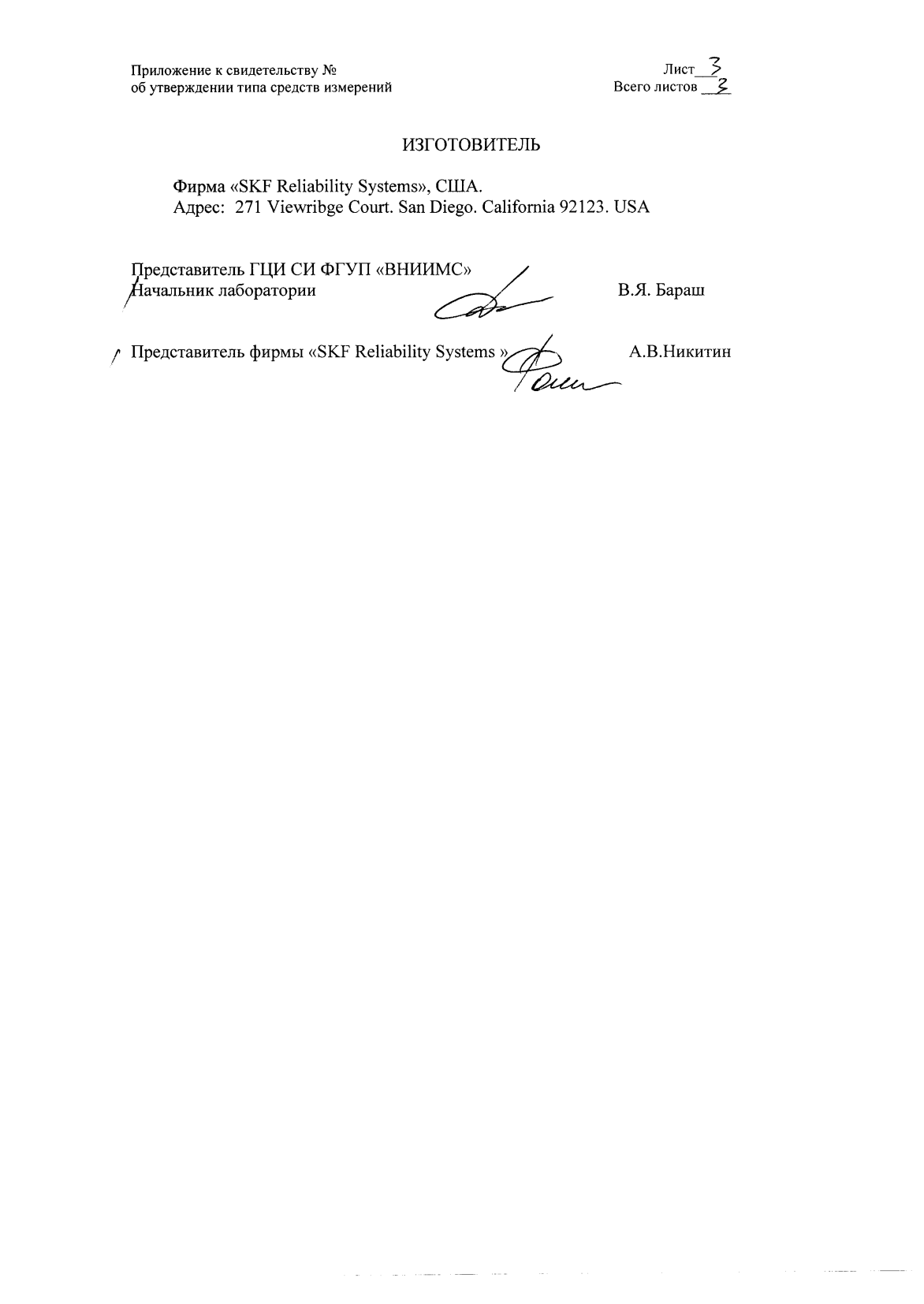 Приложение к свидетельству №
об утверждении типа средств измерений

Лист 3
Всего листов 3

ИЗГОТОВИТЕЛЬ

Фирма «SKF Reliability Systems», США.
Адрес: 271 Viewribge Court. San Diego. California 92123. USA

Представитель ГЦИ СИ ФГУП «ВНИИМС»
Начальник лаборатории В.Я. Бараш

Представитель фирмы «SKF Reliability Systems » А.В.Никитин